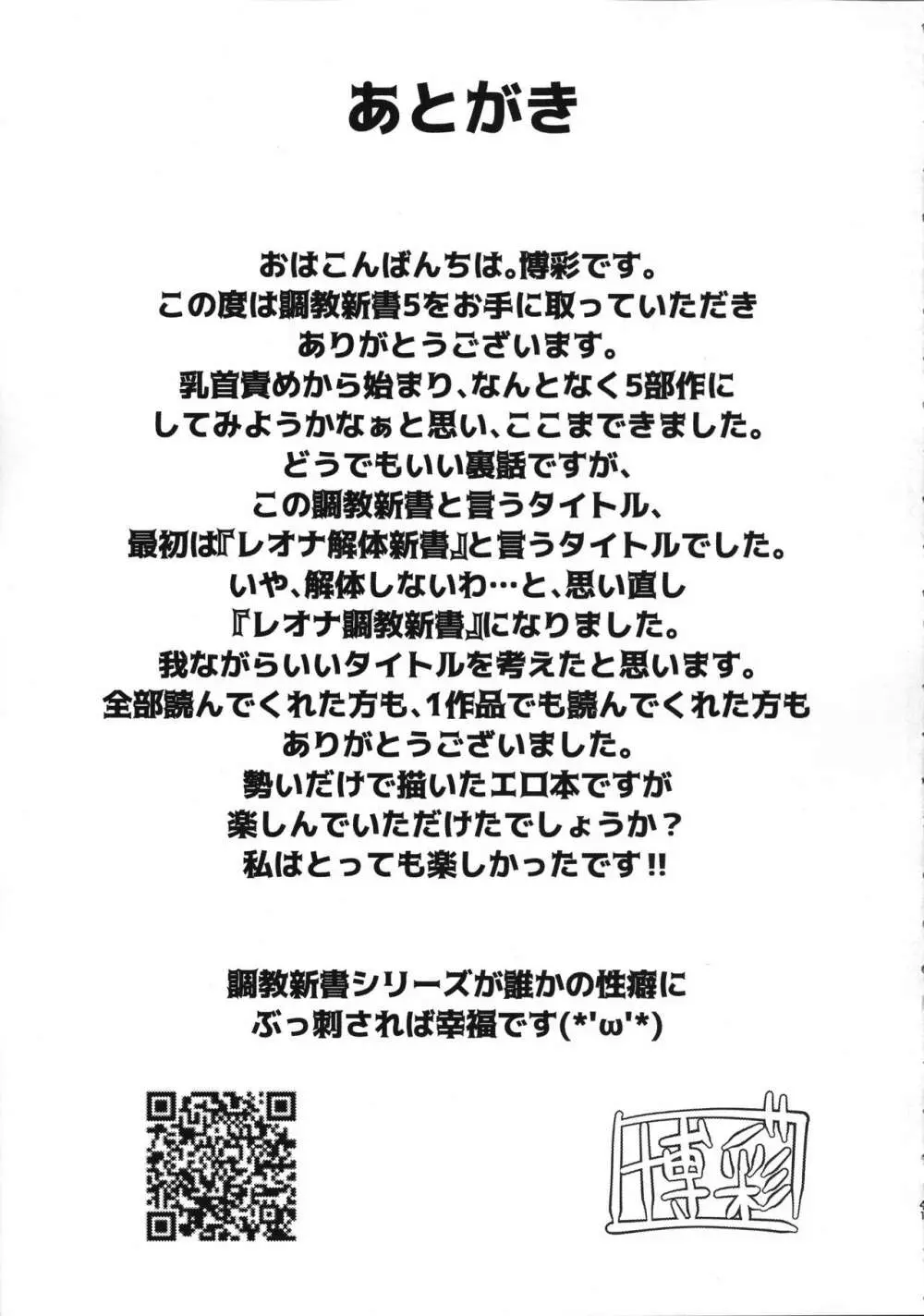 あとがき

おはこんばんちは。博彩です。
この度は調教新書5をお手に取っていただき
ありがとうございます。
乳首責めから始まり、なんとなく5部作に
してみようかなぁと思い、ここまできました。
どうでもいい裏話ですが、
この調教新書と言うタイトル、
最初は『レオナ解体新書』と言うタイトルでした。
いや、解体しないわ…と、思い直し
『レオナ調教新書』になりました。
我ながらいいタイトルを考えたと思います。
全部読んでくれた方も、1作品でも読んでくれた方も
ありがとうございました。
勢いだけで描いたエロ本ですが
楽しんでいただけたでしょうか?
私はとっても楽しかったです!!

調教新書シリーズが誰かの性癖に
ぶっ刺されば幸福です(*'ω'*)

博彩